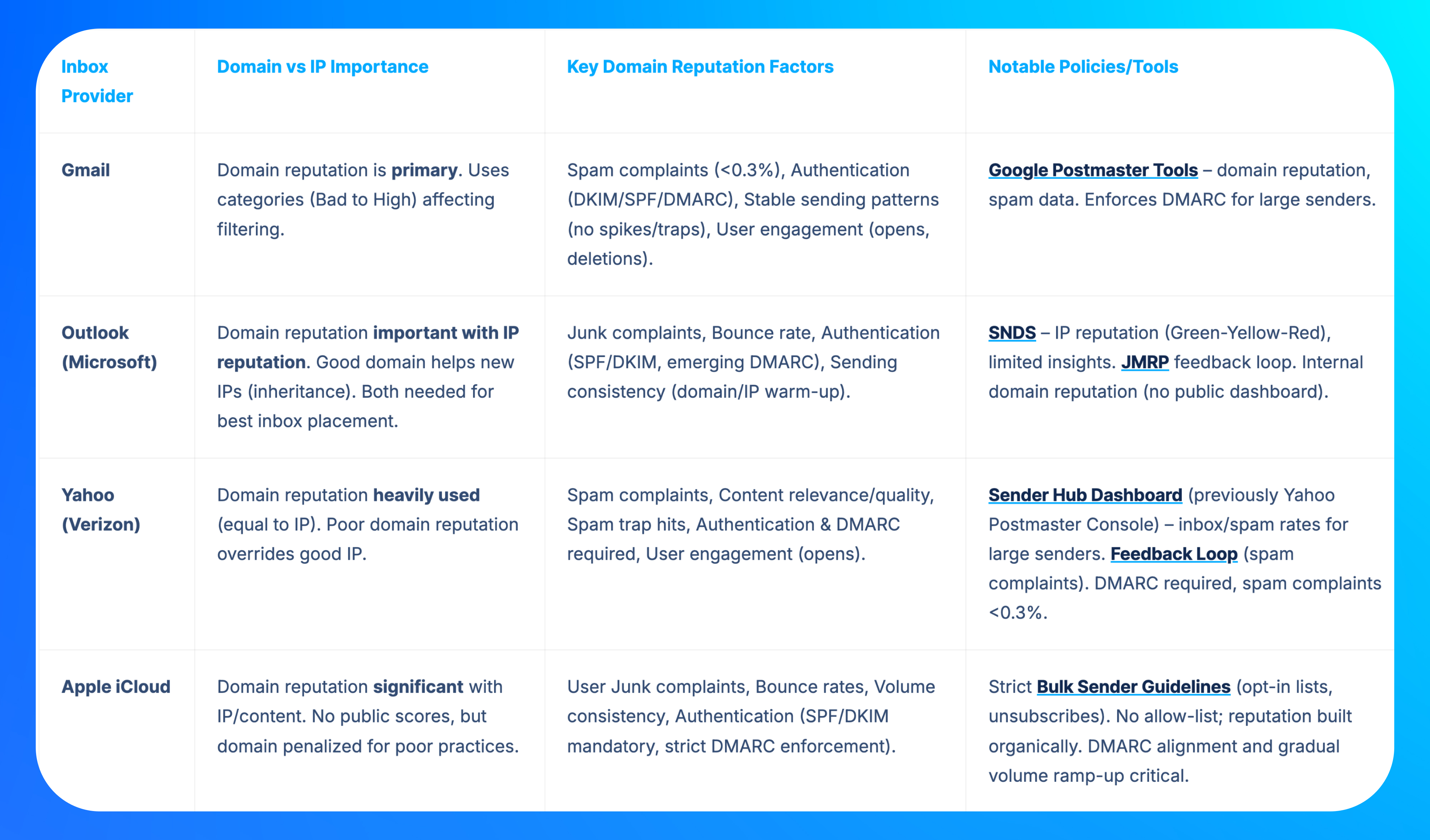 | Inbox Provider | Domain vs IP Importance | Key Domain Reputation Factors | Notable Policies/Tools |
|---|---|---|---|
| Gmail | Domain reputation is primary. Uses categories (Bad to High) affecting filtering. | Spam complaints (<0.3%), Authentication (DKIM/SPF/DMARC), Stable sending patterns (no spikes/traps), User engagement (opens, deletions). | Google Postmaster Tools – domain reputation, spam data. Enforces DMARC for large senders. |
| Outlook (Microsoft) | Domain reputation important with IP reputation. Good domain helps new IPs (inheritance). Both needed for best inbox placement. | Junk complaints, Bounce rate, Authentication (SPF/DKIM, emerging DMARC), Sending consistency (domain/IP warm-up). | SNDS – IP reputation (Green-Yellow-Red), limited insights. JMRP feedback loop. Internal domain reputation (no public dashboard). |
| Yahoo (Verizon) | Domain reputation heavily used (equal to IP). Poor domain reputation overrides good IP. | Spam complaints, Content relevance/quality, Spam trap hits, Authentication & DMARC required, User engagement (opens). | Sender Hub Dashboard (previously Yahoo Postmaster Console) – inbox/spam rates for large senders. Feedback Loop (spam complaints). DMARC required, spam complaints <0.3%. |
| Apple iCloud | Domain reputation significant with IP/content. No public scores, but domain penalized for poor practices. | User Junk complaints, Bounce rates, Volume consistency, Authentication (SPF/DKIM mandatory, strict DMARC enforcement). | Strict Bulk Sender Guidelines (opt-in lists, unsubscribes). No allow-list; reputation built organically. DMARC alignment and gradual volume ramp-up critical. |